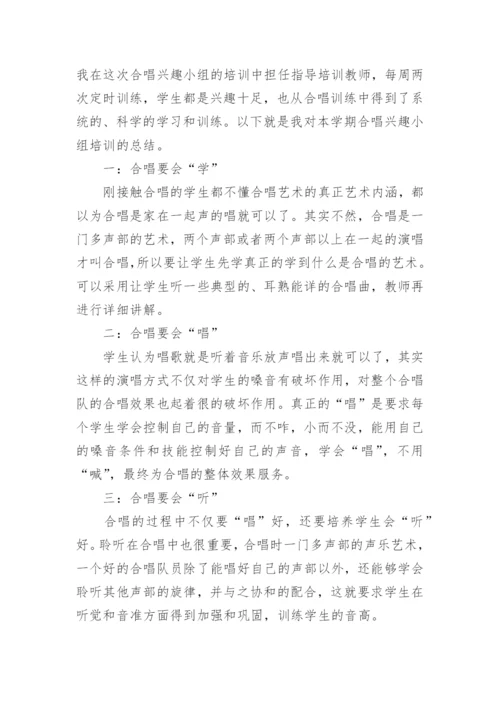 我在这次合唱兴趣小组的培训中担任指导培训教师，每周两次定时训练，学生都是兴趣十足，也从合唱训练中得到了系统的、科学的学习和训练。以下就是我对本学期合唱兴趣小组培训的总结。

一：合唱要会“学”

刚接触合唱的学生都不懂合唱艺术的真正艺术内涵，都以为合唱是家在一起声的唱就可以了。其实不然，合唱是一门多声部的艺术，两个声部或者两个声部以上在一起的演唱才叫合唱，所以要让学生先学真正的学到什么是合唱的艺术。可以采用让学生听一些典型的、耳熟能详的合唱曲，教师再进行详细讲解。

二：合唱要会“唱”

学生认为唱歌就是听着音乐放声唱出来就可以了，其实这样的演唱方式不仅对学生的嗓音有破坏作用，对整个合唱队的合唱效果也起着很的破坏作用。真正的“唱”是要求每个学生学会控制自己的音量，而不咋，小而不没，能用自己的嗓音条件和技能控制好自己的声音，学会“唱”，不用“喊”，最终为合唱的整体效果服务。

三：合唱要会“听”

合唱的过程中不仅要“唱”好，还要培养学生会“听”好。聆听在合唱中也很重要，合唱时一门多声部的声乐艺术，一个好的合唱队员除了能唱好自己的声部以外，还能够学会聆听其他声部的旋律，并与之协和的配合，这就要求学生在听觉和音准方面得到加强和巩固，训练学生的音高。